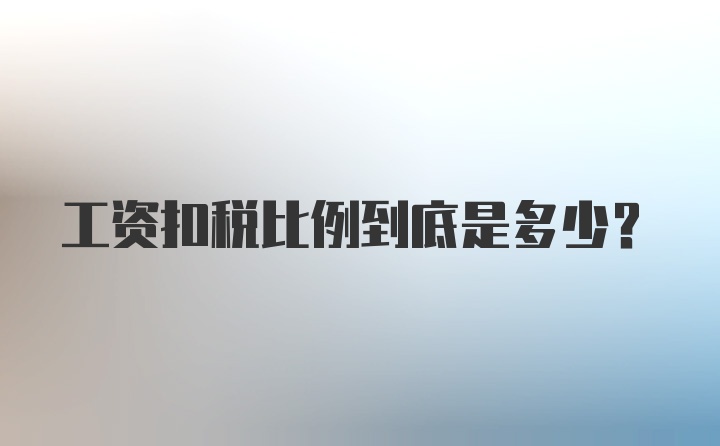 工资扣税比例到底是多少?